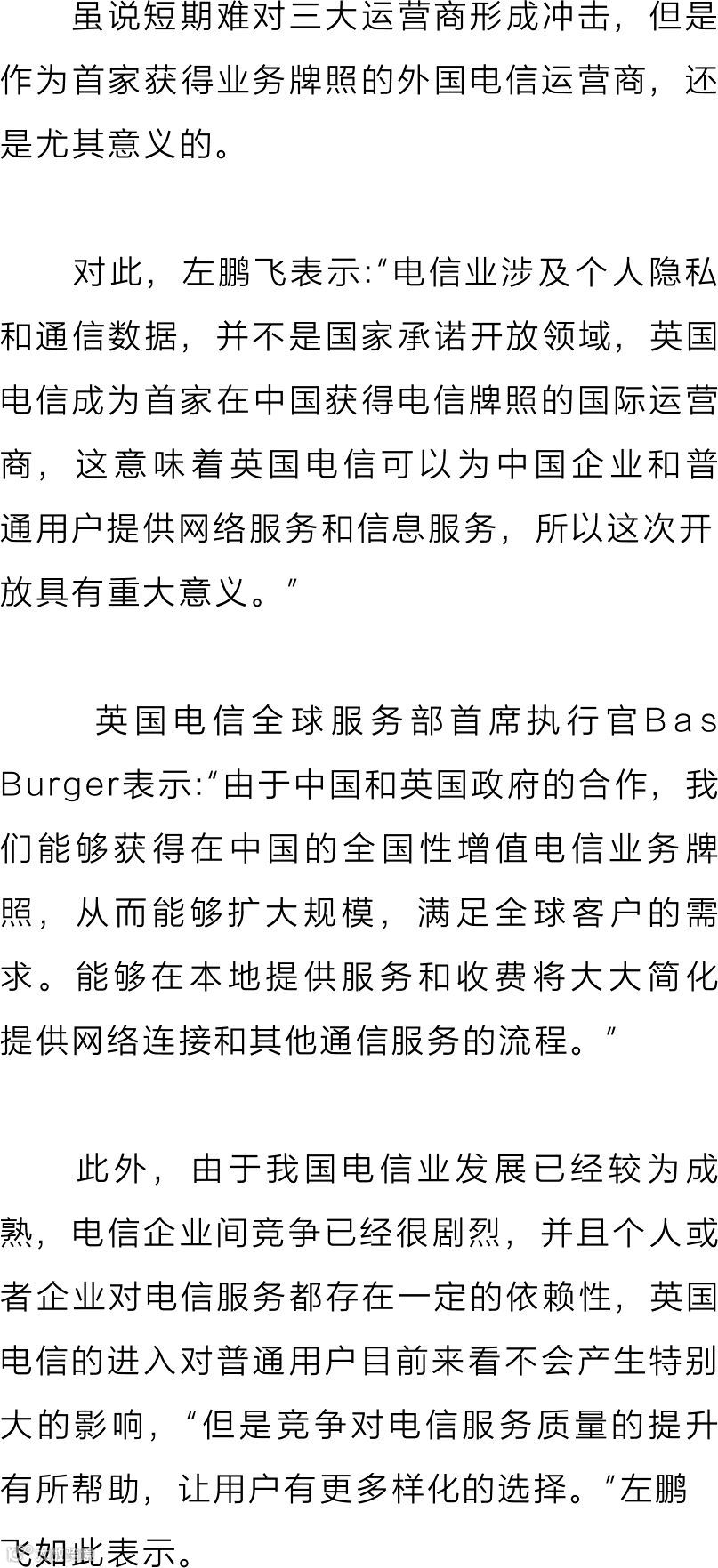 虽说短期难对三大运营商形成冲击，但是作为首家获得业务牌照的外国电信运营商，还是尤其意义的。

对此，左鹏飞表示：“电信业涉及个人隐私和通信数据，并不是国家承诺开放领域，英国电信成为首家在中国获得电信牌照的国际运营商，这意味着英国电信可以为中国企业和普通用户提供网络服务和信息服务，所以这次开放具有重大意义。”

英国电信全球服务部首席执行官Bas Burger表示：“由于中国和英国政府的合作，我们能够获得在中国的全国性增值电信业务牌照，从而能够扩大规模，满足全球客户的需求。能够在本地提供服务和收费将大大简化提供网络连接和其他通信服务的流程。”

此外，由于我国电信业发展已经较为成熟，电信企业间竞争已经很剧烈，并且个人或者企业对电信服务都存在一定的依赖性，英国电信的进入对普通用户目前来看不会产生特别大的影响，“但是竞争对电信服务质量的提升有所帮助，让用户有更多样化的选择。”左鹏飞如此表示。